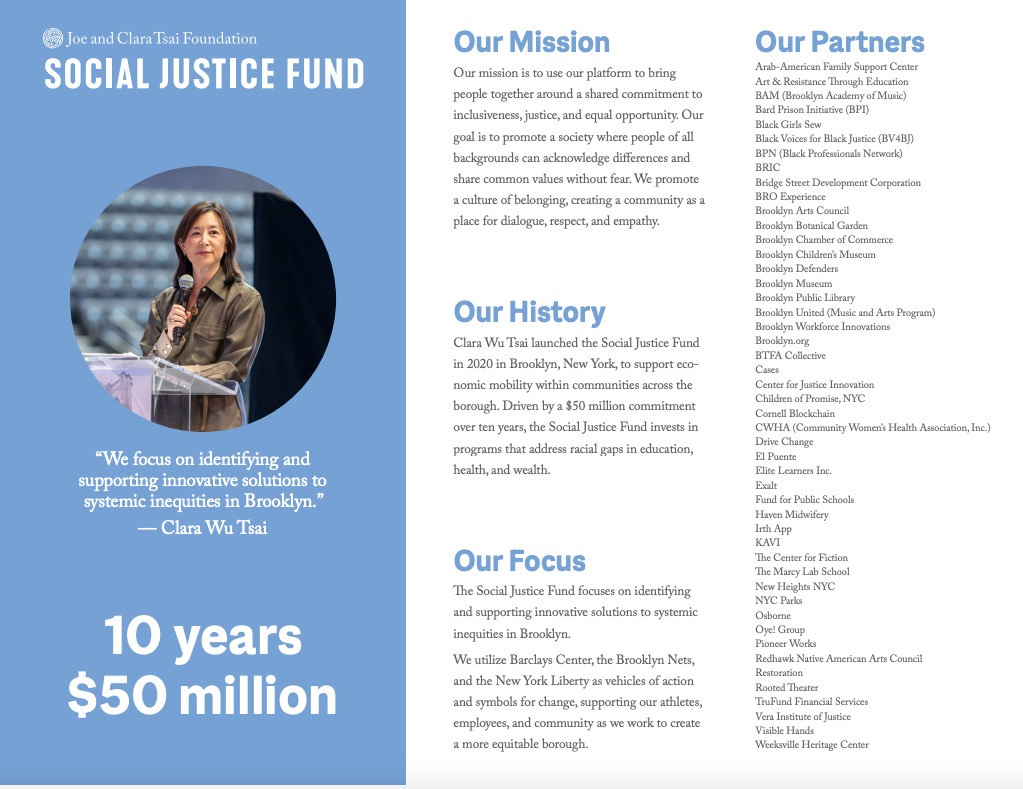 Joe and Clara Tsai Foundation
SOCIAL JUSTICE FUND

"We focus on identifying and supporting innovative solutions to systemic inequities in Brooklyn."
— Clara Wu Tsai

10 years
$50 million

Our Mission
Our mission is to use our platform to bring people together around a shared commitment to inclusiveness, justice, and equal opportunity. Our goal is to promote a society where people of all backgrounds can acknowledge differences and share common values without fear. We promote a culture of belonging, creating a community as a place for dialogue, respect, and empathy.

Our History
Clara Wu Tsai launched the Social Justice Fund in 2020 in Brooklyn, New York, to support economic mobility within communities across the borough. Driven by a $50 million commitment over ten years, the Social Justice Fund invests in programs that address racial gaps in education, health, and wealth.

Our Focus
The Social Justice Fund focuses on identifying and supporting innovative solutions to systemic inequities in Brooklyn.

We utilize Barclays Center, the Brooklyn Nets, and the New York Liberty as vehicles of action and symbols for change, supporting our athletes, employees, and community as we work to create a more equitable borough.

Our Partners
Arab-American Family Support Center
Art & Resistance Through Education
BAM (Brooklyn Academy of Music)
Bard Prison Initiative (BPI)
Black Girls Sew
Black Voices for Black Justice (BV4BJ)
BPN (Black Professionals Network)
BRIC
Bridge Street Development Corporation
BRO Experience
Brooklyn Arts Council
Brooklyn Botanical Garden
Brooklyn Chamber of Commerce
Brooklyn Children's Museum
Brooklyn Defenders
Brooklyn Museum
Brooklyn Public Library
Brooklyn United (Music and Arts Program)
Brooklyn Workforce Innovations
Brooklyn.org
BTFA Collective
Cases
Center for Justice Innovation
Children of Promise, NYC
Cornell Blockchain
CWHA (Community Women's Health Association, Inc.)
Drive Change
El Puente
Elite Learners Inc.
Exalt
Fund for Public Schools
Haven Midwifery
Irth App
KAVI
The Center for Fiction
The Marcy Lab School
New Heights NYC
NYC Parks
Osborne
Oye! Group
Pioneer Works
Redhawk Native American Arts Council
Restoration
Rooted Theater
TruFund Financial Services
Vera Institute of Justice
Visible Hands
Weeksville Heritage Center